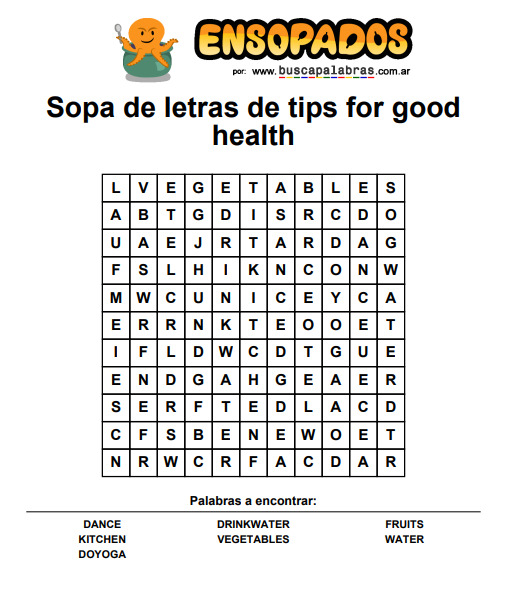 ENSOPADOS
por: www.buscapalabras.com.ar

Sopa de letras de tips for good health

| L | V | E | G | E | T | A | B | L | E | S |
|---|---|---|---|---|---|---|---|---|---|---|
| A | B | T | G | D | I | S | R | C | D | O |
| U | A | E | J | R | T | A | R | D | A | G |
| F | S | L | H | I | K | N | C | O | N | W |
| M | W | C | U | N | I | C | E | Y | C | A |
| E | R | R | N | K | T | E | O | O | E | T |
| I | F | L | D | W | C | D | T | G | U | E |
| E | N | D | G | A | H | G | E | A | E | R |
| S | E | R | F | T | E | D | L | A | C | D |
| C | F | S | B | E | N | E | W | O | E | T |
| N | R | W | C | R | F | A | C | D | A | R |

Palabras a encontrar:

DANCE
KITCHEN
DOYOGA
DRINKWATER
VEGETABLES
FRUITS
WATER